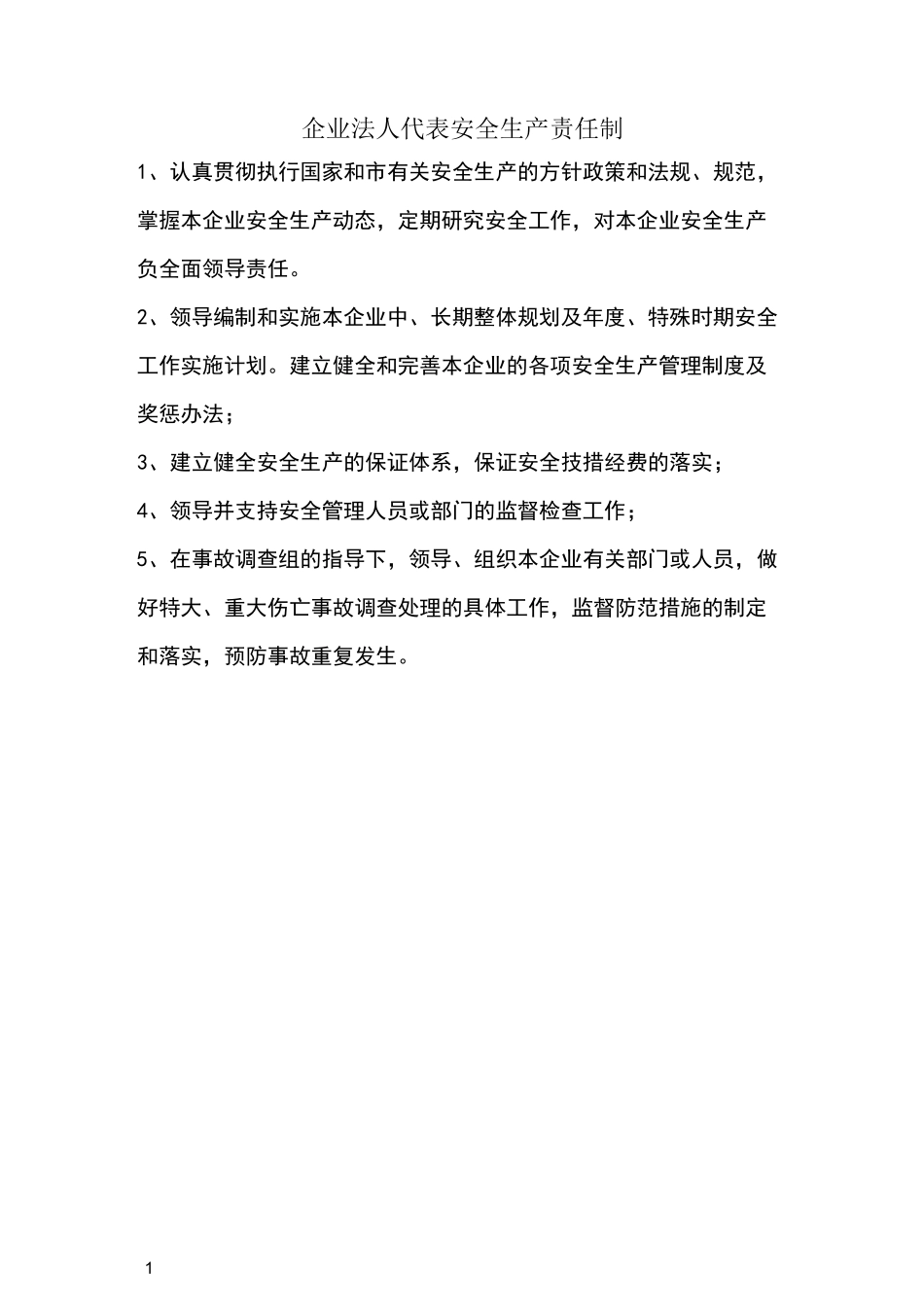 企业法人代表安全生产责任制

1、认真贯彻执行国家和市有关安全生产的方针政策和法规、规范，掌握本企业安全生产动态，定期研究安全工作，对本企业安全生产负全面领导责任。

2、领导编制和实施本企业中、长期整体规划及年度、特殊时期安全工作实施计划。建立健全和完善本企业的各项安全生产管理制度及奖惩办法；

3、建立健全安全生产的保证体系，保证安全技措经费的落实；

4、领导并支持安全管理人员或部门的监督检查工作；

5、在事故调查组的指导下，领导、组织本企业有关部门或人员，做好特大、重大伤亡事故调查处理的具体工作，监督防范措施的制定和落实，预防事故重复发生。

1